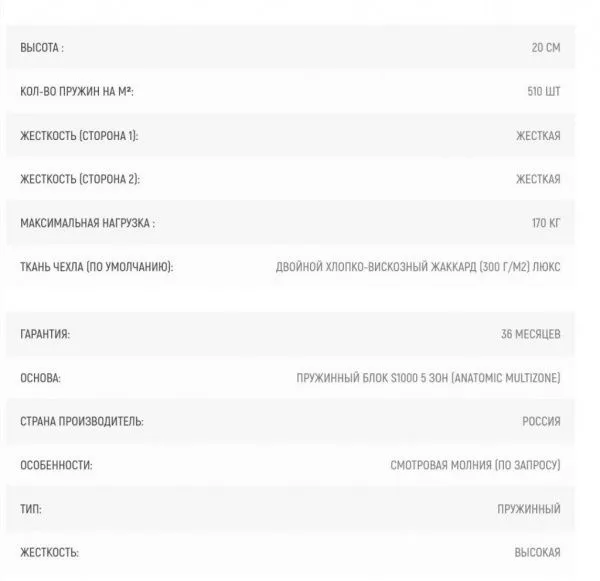 | | |
|---|---|
| ВЫСОТА : | 20 СМ |
| КОЛ-ВО ПРУЖИН НА М²: | 510 ШТ |
| ЖЕСТКОСТЬ (СТОРОНА 1): | ЖЕСТКАЯ |
| ЖЕСТКОСТЬ (СТОРОНА 2): | ЖЕСТКАЯ |
| МАКСИМАЛЬНАЯ НАГРУЗКА : | 170 КГ |
| ТКАНЬ ЧЕХЛА (ПО УМОЛЧАНИЮ): | ДВОЙНОЙ ХЛОПКО-ВИСКОЗНЫЙ ЖАККАРД (300 Г/М2) ЛЮКС |

| | |
|---|---|
| ГАРАНТИЯ: | 36 МЕСЯЦЕВ |
| ОСНОВА: | ПРУЖИННЫЙ БЛОК S1000 5 ЗОН (ANATOMIC MULTIZONE) |
| СТРАНА ПРОИЗВОДИТЕЛЬ: | РОССИЯ |
| ОСОБЕННОСТИ: | СМОТРОВАЯ МОЛНИЯ (ПО ЗАПРОСУ) |
| ТИП: | ПРУЖИННЫЙ |
| ЖЕСТКОСТЬ: | ВЫСОКАЯ |